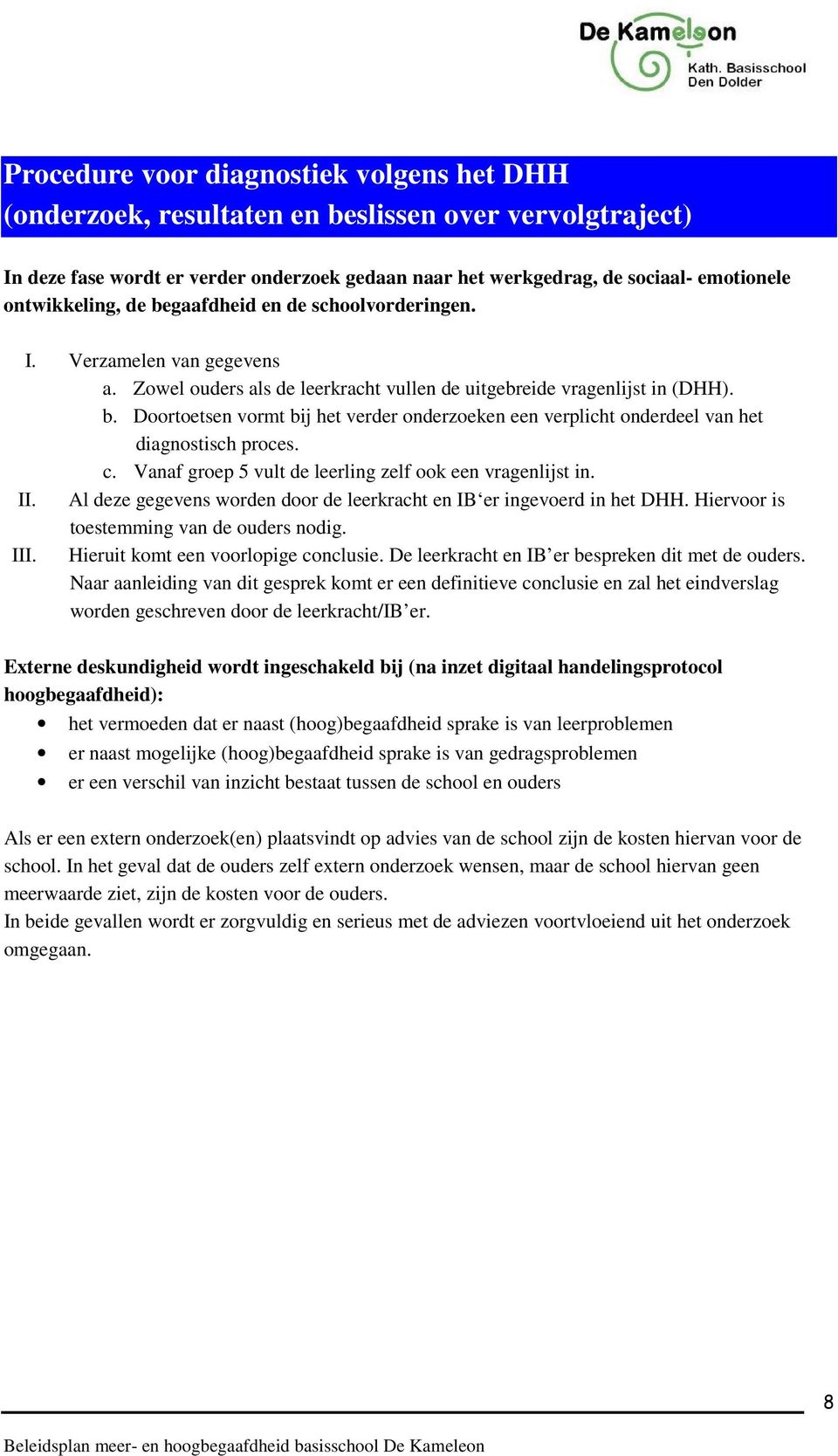 De Kameleon
Kath. Basisschool
Den Dolder

Procedure voor diagnostiek volgens het DHH (onderzoek, resultaten en beslissen over vervolgtraject)

In deze fase wordt er verder onderzoek gedaan naar het werkgedrag, de sociaal- emotionele ontwikkeling, de begaafdheid en de schoolvorderingen.

I. Verzamelen van gegevens
a. Zowel ouders als de leerkracht vullen de uitgebreide vragenlijst in (DHH).
b. Doortoetsen vormt bij het verder onderzoeken een verplicht onderdeel van het diagnostisch proces.
c. Vanaf groep 5 vult de leerling zelf ook een vragenlijst in.
II. Al deze gegevens worden door de leerkracht en IB‘er ingevoerd in het DHH. Hiervoor is toestemming van de ouders nodig.
III. Hieruit komt een voorlopige conclusie. De leerkracht en IB’er bespreken dit met de ouders. Naar aanleiding van dit gesprek komt er een definitieve conclusie en zal het eindverslag worden geschreven door de leerkracht/IB’er.

Externe deskundigheid wordt ingeschakeld bij (na inzet digitaal handelingsprotocol hoogbegaafdheid):
• het vermoeden dat er naast (hoog)begaafdheid sprake is van leerproblemen
• er naast mogelijke (hoog)begaafdheid sprake is van gedragsproblemen
• er een verschil van inzicht bestaat tussen de school en ouders

Als er een extern onderzoek(en) plaatsvindt op advies van de school zijn de kosten hiervan voor de school. In het geval dat de ouders zelf extern onderzoek wensen, maar de school hiervan geen meerwaarde ziet, zijn de kosten voor de ouders.
In beide gevallen wordt er zorgvuldig en serieus met de adviezen voortvloeiend uit het onderzoek omgegaan.

8

Beleidsplan meer- en hoogbegaafdheid basisschool De Kameleon